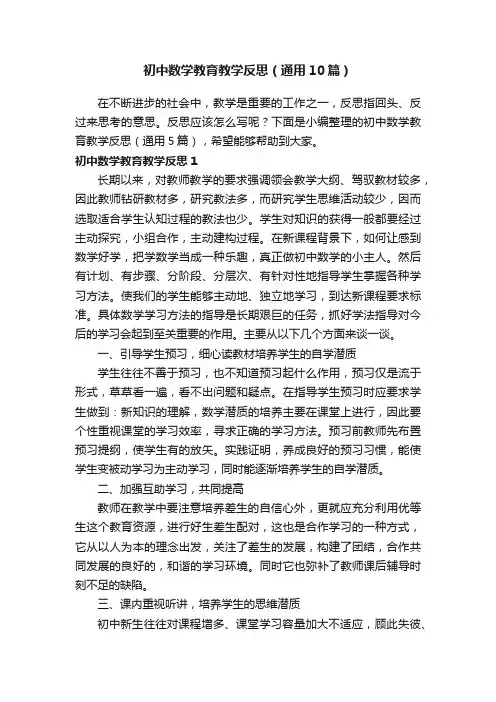 初中数学教育教学反思（通用10篇）

在不断进步的社会中，教学是重要的工作之一，反思指回头、反过来思考的意思。反思应该怎么写呢？下面是小编整理的初中数学教育教学反思（通用5篇），希望能够帮助到大家。

初中数学教育教学反思1

长期以来，对教师教学的要求强调领会教学大纲、驾驭教材较多，因此教师钻研教材多，研究教法多，而研究学生思维活动较少，因而选取适合学生认知过程的教法也少。学生对知识的获得一般都要经过主动探究，小组合作，主动建构过程。在新课程背景下，如何让感到数学好学，把学数学当成一种乐趣，真正做初中数学的小主人。然后有计划、有步骤、分阶段、分层次、有针对性地指导学生掌握各种学习方法。使我们的学生能够主动地、独立地学习，到达新课程要求标准。具体数学学习方法的指导是长期艰巨的任务，抓好学法指导对今后的学习会起到至关重要的作用。主要从以下几个方面来谈一谈。

一、引导学生预习，细心读教材培养学生的自学潜质

学生往往不善于预习，也不知道预习起什么作用，预习仅是流于形式，草草看一遍，看不出问题和疑点。在指导学生预习时应要求学生做到：新知识的理解，数学潜质的培养主要在课堂上进行，因此要个性重视课堂的学习效率，寻求正确的学习方法。预习前教师先布置预习提纲，使学生有的放矢。实践证明，养成良好的预习习惯，能使学生变被动学习为主动学习，同时能逐渐培养学生的自学潜质。

二、加强互助学习，共同提高

教师在教学中要注意培养差生的自信心外，更就应充分利用优等生这个教育资源，进行好生差生配对，这也是合作学习的一种方式，它从以人为本的理念出发，关注了差生的发展，构建了团结，合作共同发展的良好的，和谐的学习环境。同时它也弥补了教师课后辅导时刻不足的缺陷。

三、课内重视听讲，培养学生的思维潜质

初中新生往往对课程增多、课堂学习容量加大不适应，顾此失彼、